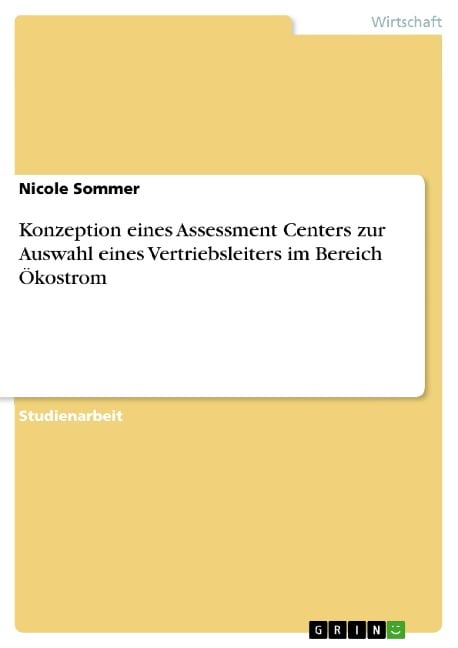 Wirtschaft

Nicole Sommer

Konzeption eines Assessment Centers zur Auswahl eines Vertriebsleiters im Bereich Ökostrom

Studienarbeit

GRIN